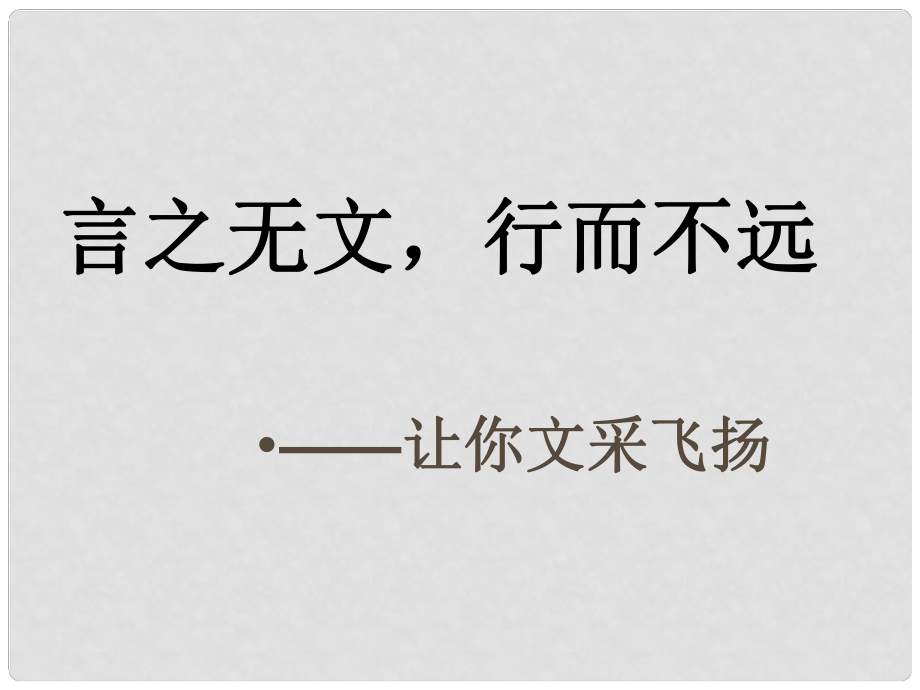 言之无文，行而不远

•——让你文采飞扬